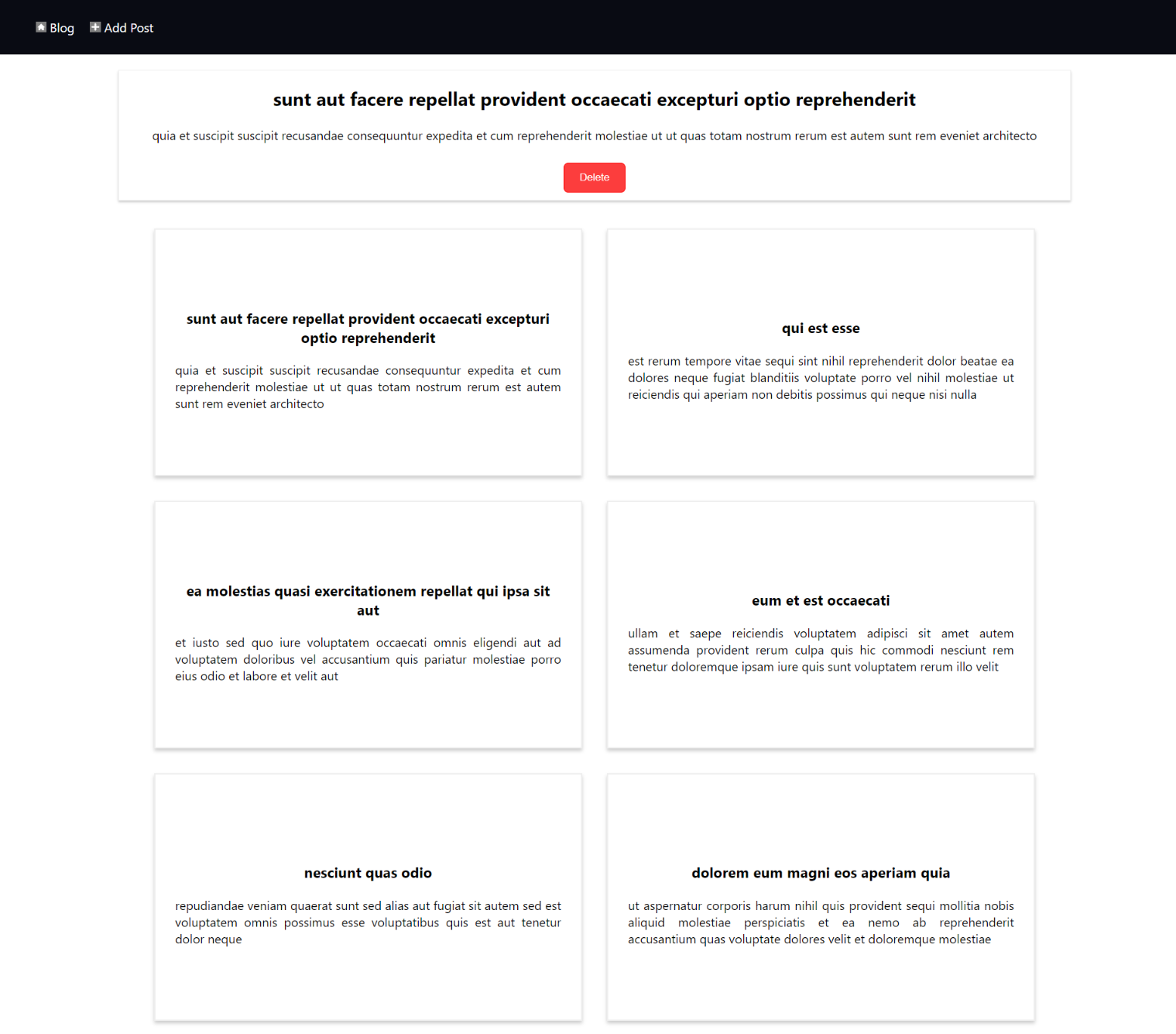 Blog Add Post

sunt aut facere repellat provident occaecati excepturi optio reprehenderit

quia et suscipit suscipit recusandae consequuntur expedita et cum reprehenderit molestiae ut ut quas totam nostrum rerum est autem sunt rem eveniet architecto

Delete

sunt aut facere repellat provident occaecati excepturi optio reprehenderit

quia et suscipit suscipit recusandae consequuntur expedita et cum reprehenderit molestiae ut ut quas totam nostrum rerum est autem sunt rem eveniet architecto

qui est esse

est rerum tempore vitae sequi sint nihil reprehenderit dolor beatae ea dolores neque fugiat blanditiis voluptate porro vel nihil molestiae ut reiciendis qui aperiam non debitis possimus qui neque nisi nulla

ea molestias quasi exercitationem repellat qui ipsa sit aut

et iusto sed quo iure voluptatem occaecati omnis eligendi aut ad voluptatem doloribus vel accusantium quis pariatur molestiae porro eius odio et labore et velit aut

eum et est occaecati

ullam et saepe reiciendis voluptatem adipisci sit amet autem assumenda provident rerum culpa quis hic commodi nesciunt rem tenetur doloremque ipsam iure quis sunt voluptatem rerum illo velit

nesciunt quas odio

repudiandae veniam quaerat sunt sed alias aut fugiat sit autem sed est voluptatem omnis possimus esse voluptatibus quis est aut tenetur dolor neque

dolorem eum magni eos aperiam quia

ut aspernatur corporis harum nihil quis provident sequi mollitia nobis aliquid molestiae perspiciatis et ea nemo ab reprehenderit accusantium quas voluptate dolores velit et doloremque molestiae